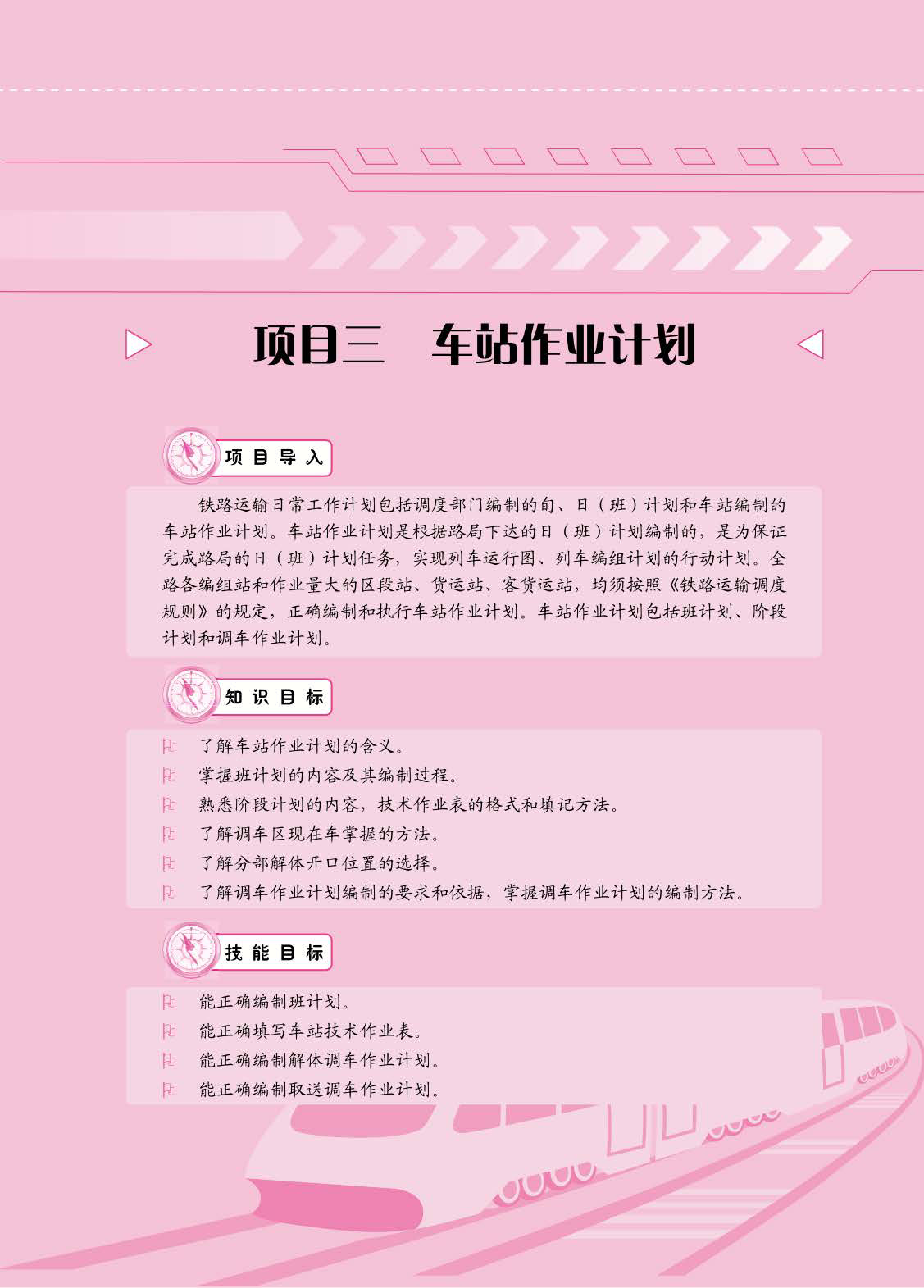 项目三　车站作业计划

项目导入

铁路运输日常工作计划包括调度部门编制的旬、日（班）计划和车站编制的车站作业计划。车站作业计划是根据路局下达的日（班）计划编制的，是为保证完成路局的日（班）计划任务，实现列车运行图、列车编组计划的行动计划。全路各编组站和作业量大的区段站、货运站、客货运站，均须按照《铁路运输调度规则》的规定，正确编制和执行车站作业计划。车站作业计划包括班计划、阶段计划和调车作业计划。

知识目标

了解车站作业计划的含义。
掌握班计划的内容及其编制过程。
熟悉阶段计划的内容，技术作业表的格式和填记方法。
了解调车区现在车掌握的方法。
了解分部解体开口位置的选择。
了解调车作业计划编制的要求和依据，掌握调车作业计划的编制方法。

技能目标

能正确编制班计划。
能正确填写车站技术作业表。
能正确编制解体调车作业计划。
能正确编制取送调车作业计划。